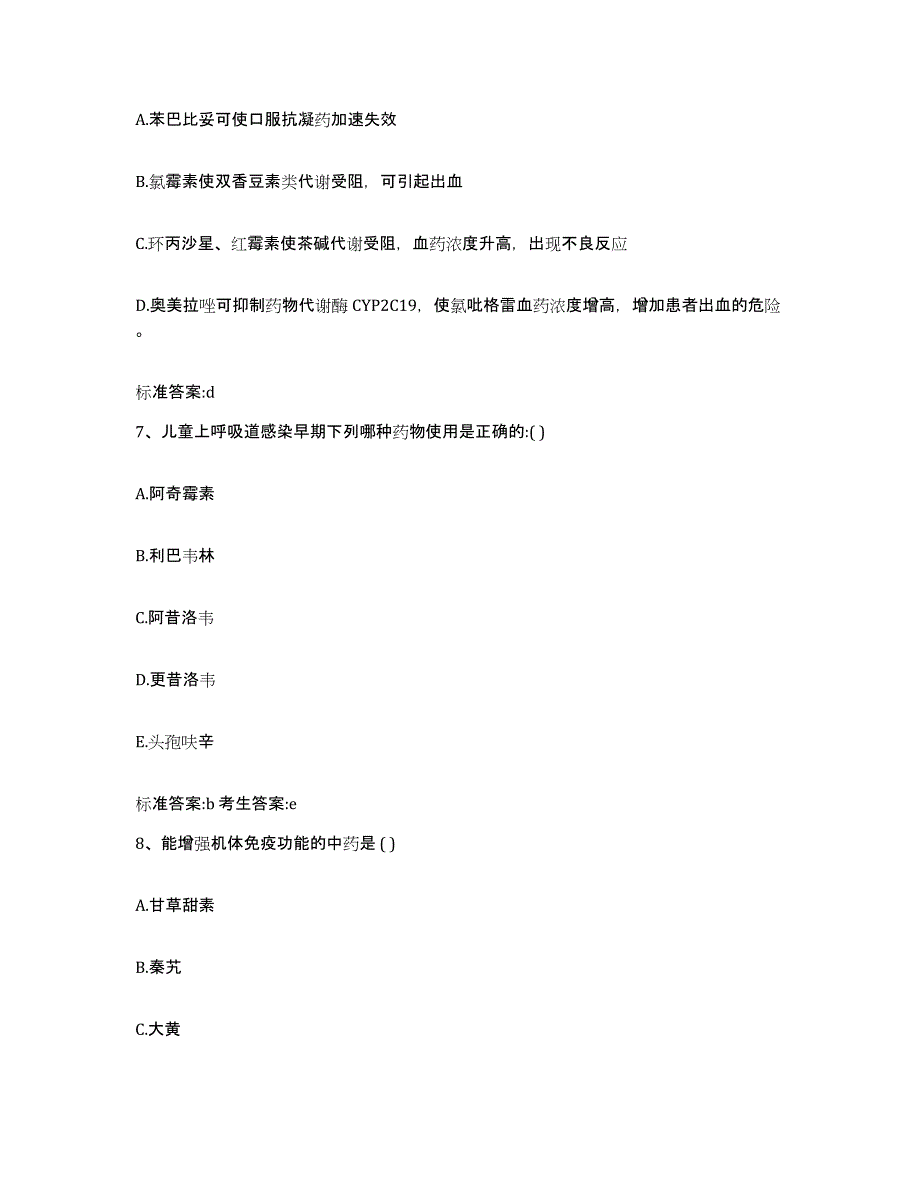 A.苯巴比妥可使口服抗凝药加速失效

B.氯霉素使双香豆素类代谢受阻，可引起出血

C.环丙沙星、红霉素使茶碱代谢受阻，血药浓度升高，出现不良反应

D.奥美拉唑可抑制药物代谢酶 CYP2C19，使氯吡格雷血药浓度增高，增加患者出血的危险。

标准答案:d

7、儿童上呼吸道感染早期下列哪种药物使用是正确的:( )

A.阿奇霉素

B.利巴韦林

C.阿昔洛韦

D.更昔洛韦

E.头孢呋辛

标准答案:b 考生答案:e

8、能增强机体免疫功能的中药是 ( )

A.甘草甜素

B.秦艽

C.大黄